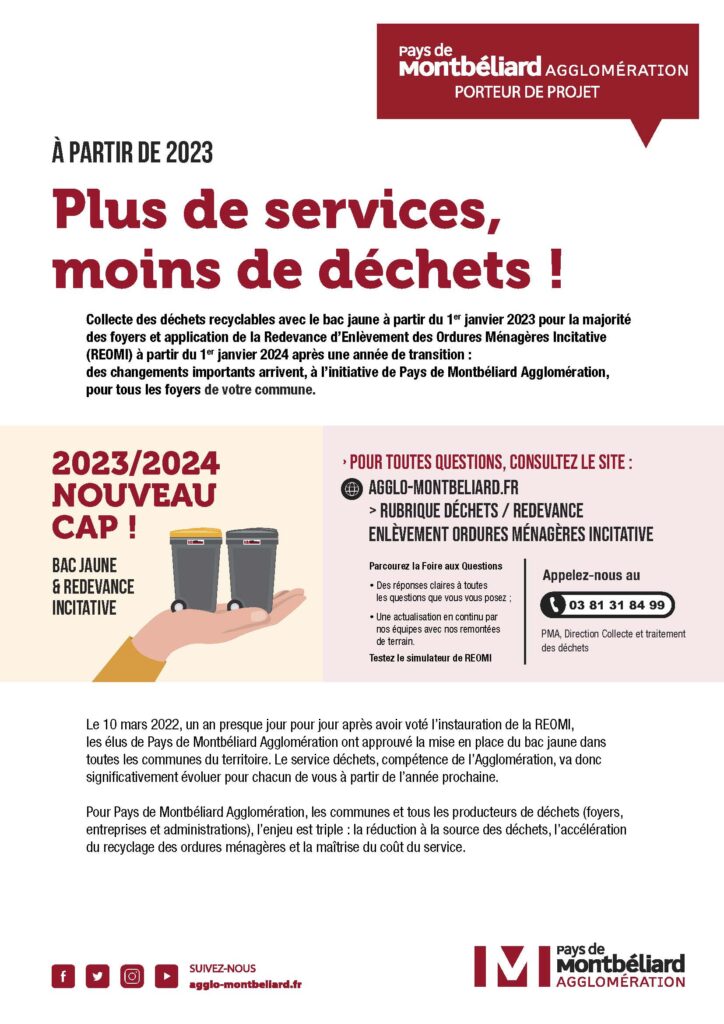 Pays de Montbéliard AGGLOMÉRATION
PORTEUR DE PROJET

À PARTIR DE 2023

Plus de services, moins de déchets !

Collecte des déchets recyclables avec le bac jaune à partir du 1$^{er}$ janvier 2023 pour la majorité des foyers et application de la Redevance d'Enlèvement des Ordures Ménagères Incitative (REOMI) à partir du 1$^{er}$ janvier 2024 après une année de transition : des changements importants arrivent, à l'initiative de Pays de Montbéliard Agglomération, pour tous les foyers de votre commune.

2023/2024 NOUVEAU CAP !

BAC JAUNE & REDEVANCE INCITATIVE

› POUR TOUTES QUESTIONS, CONSULTEZ LE SITE :
AGGLO-MONTBELIARD.FR
> RUBRIQUE DÉCHETS / REDEVANCE ENLÈVEMENT ORDURES MÉNAGÈRES INCITATIVE

Parcourez la Foire aux Questions
• Des réponses claires à toutes les questions que vous vous posez ;
• Une actualisation en continu par nos équipes avec nos remontées de terrain.
Testez le simulateur de REOMI

Appelez-nous au
03 81 31 84 99
PMA, Direction Collecte et traitement des déchets

Le 10 mars 2022, un an presque jour pour jour après avoir voté l'instauration de la REOMI, les élus de Pays de Montbéliard Agglomération ont approuvé la mise en place du bac jaune dans toutes les communes du territoire. Le service déchets, compétence de l'Agglomération, va donc significativement évoluer pour chacun de vous à partir de l'année prochaine.

Pour Pays de Montbéliard Agglomération, les communes et tous les producteurs de déchets (foyers, entreprises et administrations), l'enjeu est triple : la réduction à la source des déchets, l'accélération du recyclage des ordures ménagères et la maîtrise du coût du service.

SUIVEZ-NOUS
agglo-montbeliard.fr

Pays de Montbéliard AGGLOMÉRATION